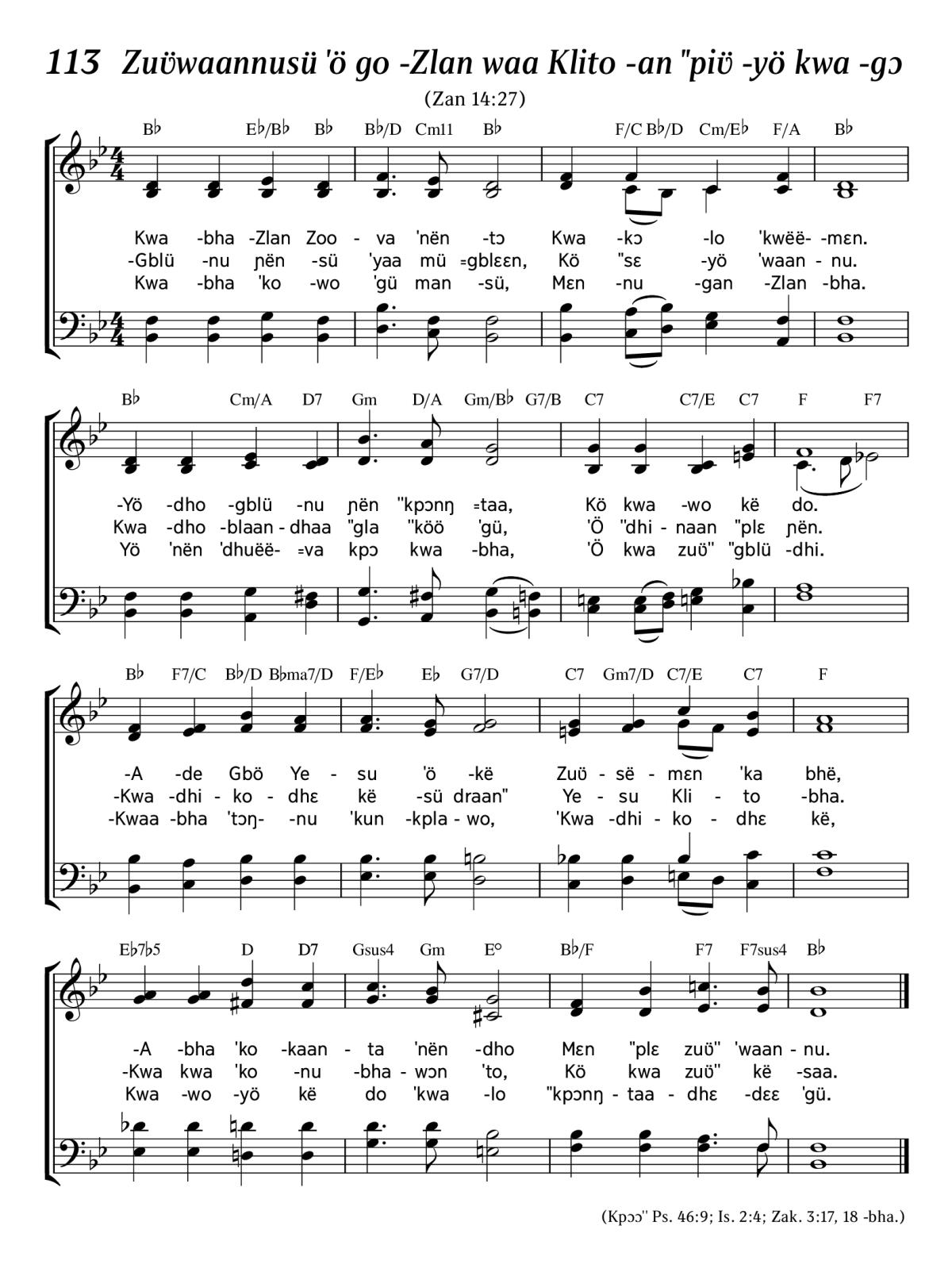 113 Zuʋ̈waannusü 'ö go -Zlan waa Klito -an "piʋ̈ -yö kwa -gɔ

(Zan 14:27)

B♭ E♭/B♭ B♭ B♭/D Cm11 B♭ F/C B♭/D Cm/E♭ F/A B♭

Kwa -bha -Zlan Zoo - va 'nën -tɔ Kwa -kɔ -lo 'kwëë- -mɛn.
-Gblü -nu ɲën -sü 'yaa mü ⁼gblɛɛn, Kö "sɛ -yö 'waan - nu.
Kwa -bha 'ko -wo 'gü man -sü, Mɛn -nu -gan -Zlan -bha.

B♭ Cm/A D7 Gm D/A Gm/B♭ G7/B C7 C7/E C7 F F7

-Yö -dho -gblü -nu ɲën "kpɔnŋ ⁼taa, Kö kwa -wo kë do.
Kwa -dho -blaan - dhaa "gla "köö 'gü, 'Ö "dhi - naan "plɛ ɲën.
Yö 'nën 'dhuëë- ⁼va kpɔ kwa -bha, 'Ö kwa zuʋ̈" "gblü -dhi.

B♭ F7/C B♭/D B♭ma7/D F/E♭ E♭ G7/D C7 Gm7/D C7/E C7 F

-A -de Gbö Ye - su 'ö -kë Zuʋ̈ - së - mɛn 'ka bhë,
-Kwa -dhi - ko - dhɛ kë -sü draan" Ye - su Kli - to -bha.
-Kwaa -bha 'tɔŋ- -nu 'kun -kpla - wo, 'Kwa -dhi - ko - dhɛ kë,

E♭7♭5 D D7 Gsus4 Gm E° B♭/F F7 F7sus4 B♭

-A -bha 'ko -kaan - ta 'nën -dho Mɛn "plɛ zuʋ̈" 'waan - nu.
-Kwa kwa 'ko -nu -bha - wɔn 'to, Kö kwa zuʋ̈" kë -saa.
Kwa -wo -yö kë do 'kwa -lo "kpɔnŋ - taa - dhɛ -dɛɛ 'gü.

(Kpɔɔ" Ps. 46:9; Is. 2:4; Zak. 3:17, 18 -bha.)